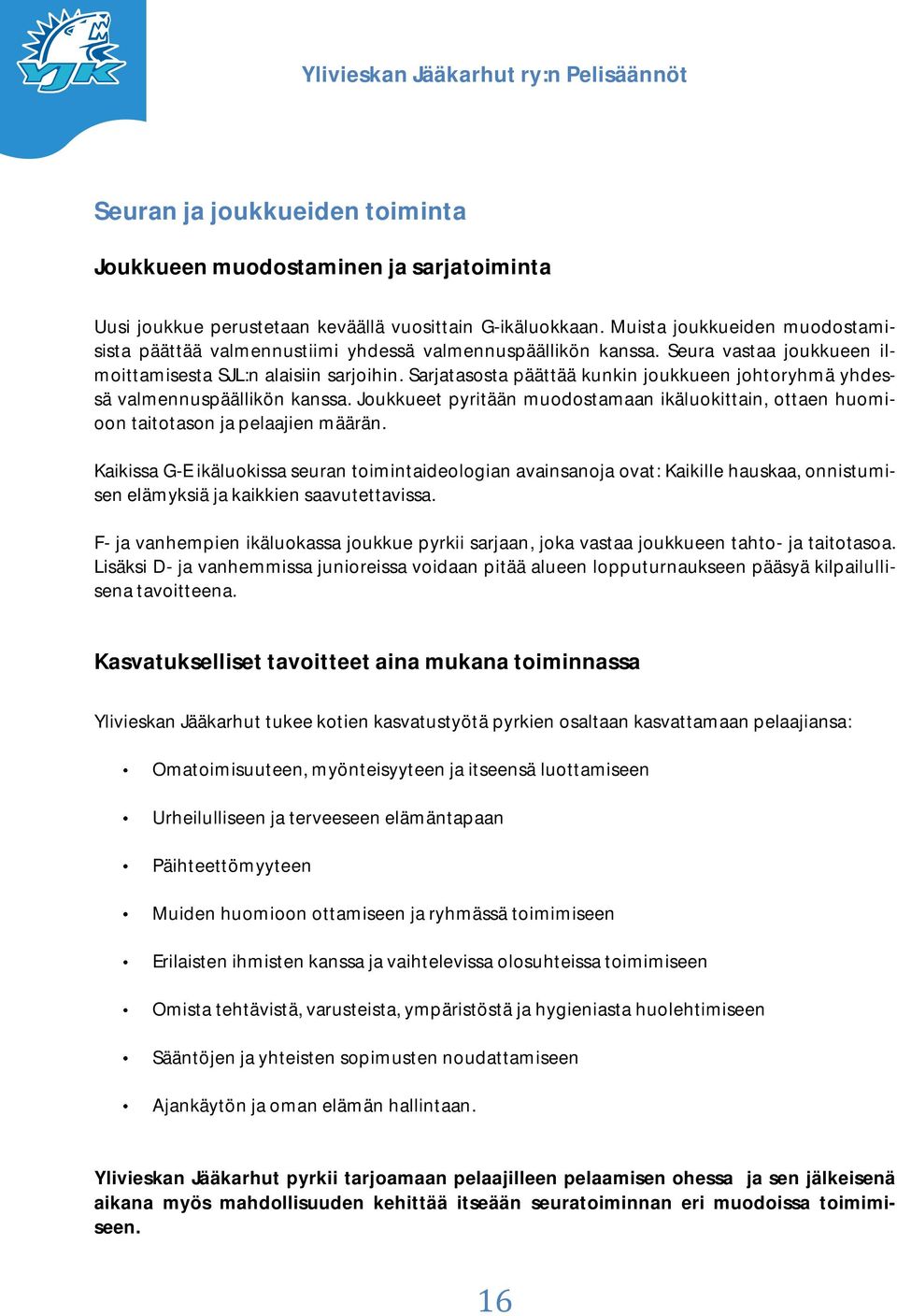 YJK

Ylivieskan Jääkarhut ry:n Pelisäännöt

Seuran ja joukkueiden toiminta

Joukkueen muodostaminen ja sarjatoiminta

Uusi joukkue perustetaan keväällä vuosittain G-ikäluokkaan. Muista joukkueiden muodostamisista päättää valmennustiimi yhdessä valmennuspäällikön kanssa. Seura vastaa joukkueen ilmoittamisesta SJL:n alaisiin sarjoihin. Sarjatasosta päättää kunkin joukkueen johtoryhmä yhdessä valmennuspäällikön kanssa. Joukkueet pyritään muodostamaan ikäluokittain, ottaen huomioon taitotason ja pelaajien määrän.

Kaikissa G-E ikäluokissa seuran toimintaideologian avainsanoja ovat: Kaikille hauskaa, onnistumisen elämyksiä ja kaikkien saavutettavissa.

F- ja vanhempien ikäluokassa joukkue pyrkii sarjaan, joka vastaa joukkueen tahto- ja taitotasoa. Lisäksi D- ja vanhemmissa junioreissa voidaan pitää alueen lopputurnaukseen pääsyä kilpailullisena tavoitteena.

Kasvatukselliset tavoitteet aina mukana toiminnassa

Ylivieskan Jääkarhut tukee kotien kasvatustyötä pyrkien osaltaan kasvattamaan pelaajiansa:

• Omatoimisuuteen, myönteisyyteen ja itseensä luottamiseen

• Urheilulliseen ja terveeseen elämäntapaan

• Päihteettömyyteen

• Muiden huomioon ottamiseen ja ryhmässä toimimiseen

• Erilaisten ihmisten kanssa ja vaihtelevissa olosuhteissa toimimiseen

• Omista tehtävistä, varusteista, ympäristöstä ja hygieniasta huolehtimiseen

• Sääntöjen ja yhteisten sopimusten noudattamiseen

• Ajankäytön ja oman elämän hallintaan.

Ylivieskan Jääkarhut pyrkii tarjoamaan pelaajilleen pelaamisen ohessa ja sen jälkeisenä aikana myös mahdollisuuden kehittää itseään seuratoiminnan eri muodoissa toimimiseen.

16